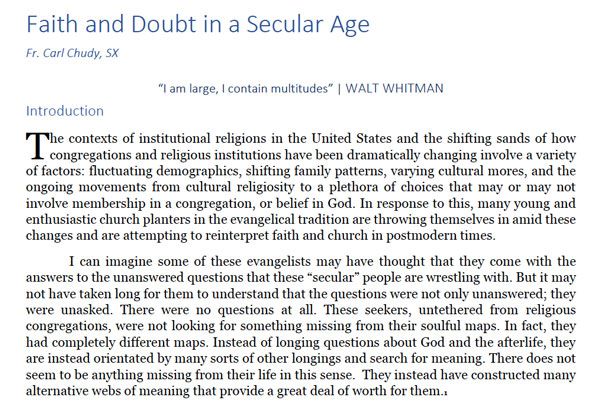 Faith and Doubt in a Secular Age

Fr. Carl Chudy, SX

"I am large, I contain multitudes" | WALT WHITMAN

Introduction

The contexts of institutional religions in the United States and the shifting sands of how congregations and religious institutions have been dramatically changing involve a variety of factors: fluctuating demographics, shifting family patterns, varying cultural mores, and the ongoing movements from cultural religiosity to a plethora of choices that may or may not involve membership in a congregation, or belief in God. In response to this, many young and enthusiastic church planters in the evangelical tradition are throwing themselves in amid these changes and are attempting to reinterpret faith and church in postmodern times.

I can imagine some of these evangelists may have thought that they come with the answers to the unanswered questions that these "secular" people are wrestling with. But it may not have taken long for them to understand that the questions were not only unanswered; they were unasked. There were no questions at all. These seekers, untethered from religious congregations, were not looking for something missing from their soulful maps. In fact, they had completely different maps. Instead of longing questions about God and the afterlife, they are instead orientated by many sorts of other longings and search for meaning. There does not seem to be anything missing from their life in this sense. They instead have constructed many alternative webs of meaning that provide a great deal of worth for them.$_1$